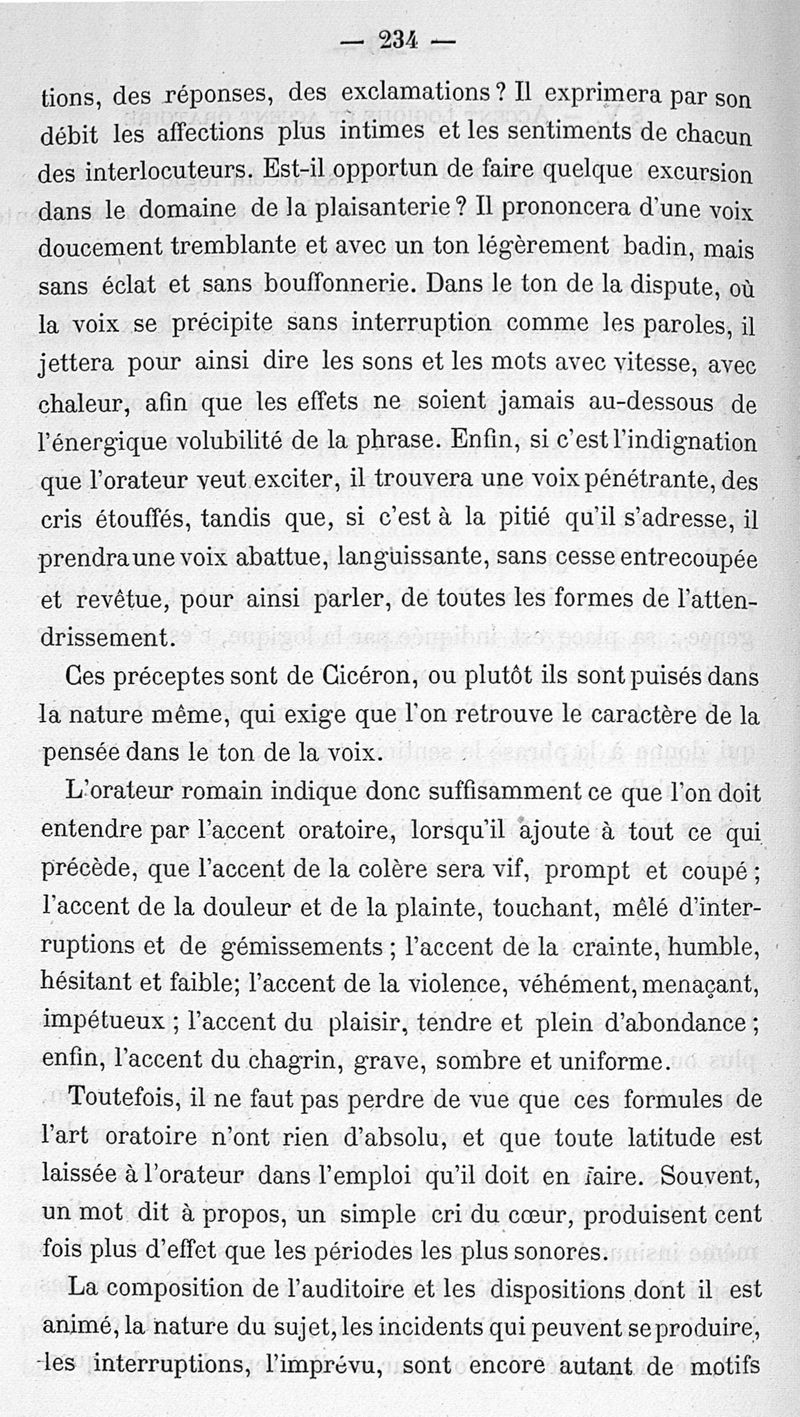 — 234 —

tions, des réponses, des exclamations ? Il exprimera par son débit les affections plus intimes et les sentiments de chacun des interlocuteurs. Est-il opportun de faire quelque excursion dans le domaine de la plaisanterie ? Il prononcera d'une voix doucement tremblante et avec un ton légèrement badin, mais sans éclat et sans bouffonnerie. Dans le ton de la dispute, où la voix se précipite sans interruption comme les paroles, il jettera pour ainsi dire les sons et les mots avec vitesse, avec chaleur, afin que les effets ne soient jamais au-dessous de l'énergique volubilité de la phrase. Enfin, si c'est l'indignation que l'orateur veut exciter, il trouvera une voix pénétrante, des cris étouffés, tandis que, si c'est à la pitié qu'il s'adresse, il prendra une voix abattue, languissante, sans cesse entrecoupée et revêtue, pour ainsi parler, de toutes les formes de l'attendrissement.

Ces préceptes sont de Cicéron, ou plutôt ils sont puisés dans la nature même, qui exige que l'on retrouve le caractère de la pensée dans le ton de la voix.

L'orateur romain indique donc suffisamment ce que l'on doit entendre par l'accent oratoire, lorsqu'il ajoute à tout ce qui précède, que l'accent de la colère sera vif, prompt et coupé ; l'accent de la douleur et de la plainte, touchant, mêlé d'interruptions et de gémissements ; l'accent de la crainte, humble, hésitant et faible; l'accent de la violence, véhément, menaçant, impétueux ; l'accent du plaisir, tendre et plein d'abondance ; enfin, l'accent du chagrin, grave, sombre et uniforme.

Toutefois, il ne faut pas perdre de vue que ces formules de l'art oratoire n'ont rien d'absolu, et que toute latitude est laissée à l'orateur dans l'emploi qu'il doit en faire. Souvent, un mot dit à propos, un simple cri du cœur, produisent cent fois plus d'effet que les périodes les plus sonores.

La composition de l'auditoire et les dispositions dont il est animé, la nature du sujet, les incidents qui peuvent se produire, les interruptions, l'imprévu, sont encore autant de motifs